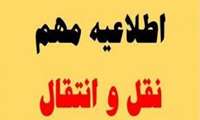 اطلاعیه مهم

نقل و انتقال